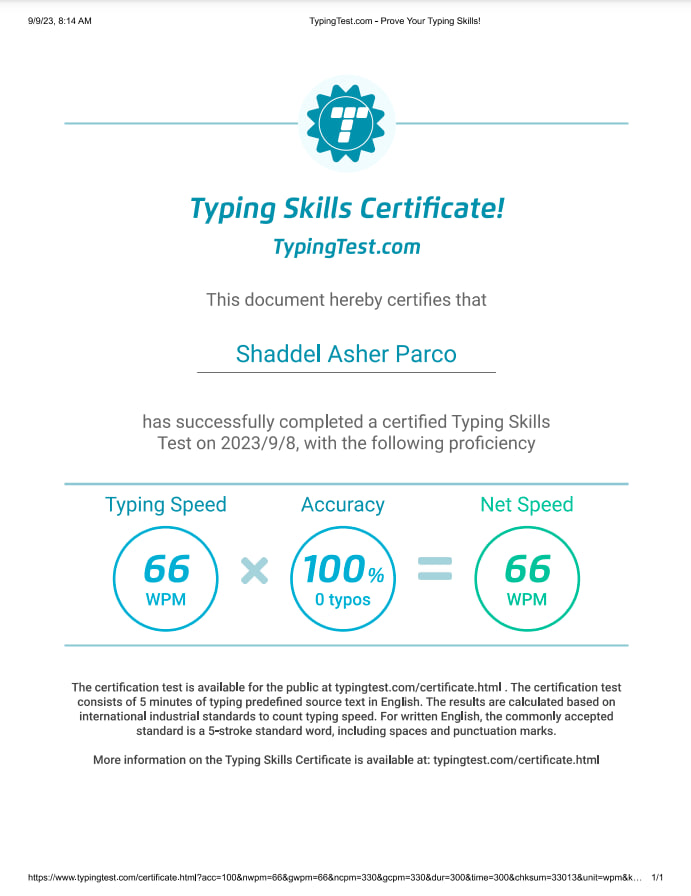 9/9/23, 8:14 AM

TypingTest.com - Prove Your Typing Skills!

T

Typing Skills Certificate!

TypingTest.com

This document hereby certifies that

Shaddel Asher Parco

has successfully completed a certified Typing Skills Test on 2023/9/8, with the following proficiency

Typing Speed

66
WPM

×

Accuracy

100%
0 typos

=

Net Speed

66
WPM

The certification test is available for the public at typingtest.com/certificate.html . The certification test consists of 5 minutes of typing predefined source text in English. The results are calculated based on international industrial standards to count typing speed. For written English, the commonly accepted standard is a 5-stroke standard word, including spaces and punctuation marks.

More information on the Typing Skills Certificate is available at: typingtest.com/certificate.html

https://www.typingtest.com/certificate.html?acc=100&nwpm=66&gwpm=66&ncpm=330&gcpm=330&dur=300&time=300&chksum=33013&unit=wpm&k...

1/1